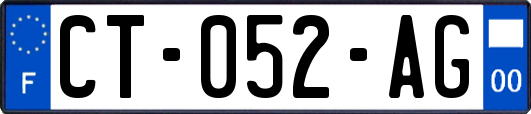 F

CT-052-AG

00